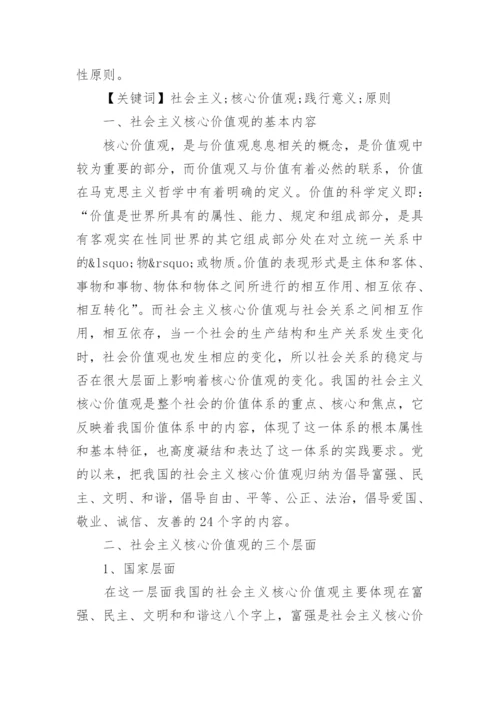 性原则。

【关键词】社会主义;核心价值观;践行意义;原则

一、社会主义核心价值观的基本内容

核心价值观，是与价值观息息相关的概念，是价值观中较为重要的部分，而价值观又与价值有着必然的联系，价值在马克思主义哲学中有着明确的定义。价值的科学定义即：“价值是世界所具有的属性、能力、规定和组成部分，是具有客观实在性同世界的其它组成部分处在对立统一关系中的&lsquo;物&rsquo;或物质。价值的表现形式是主体和客体、事物和事物、物体和物体之间所进行的相互作用、相互依存、相互转化”。而社会主义核心价值观与社会关系之间相互作用，相互依存，当一个社会的生产结构和生产关系发生变化时，社会价值观也发生相应的变化，所以社会关系的稳定与否在很大层面上影响着核心价值观的变化。我国的社会主义核心价值观是整个社会的价值体系的重点、核心和焦点，它反映着我国价值体系中的内容，体现了这一体系的根本属性和基本特征，也高度凝结和表达了这一体系的实践要求。党的以来，把我国的社会主义核心价值观归纳为倡导富强、民主、文明、和谐，倡导自由、平等、公正、法治，倡导爱国、敬业、诚信、友善的24个字的内容。

二、社会主义核心价值观的三个层面

1、国家层面

在这一层面我国的社会主义核心价值观主要体现在富强、民主、文明和和谐这八个字上，富强是社会主义核心价